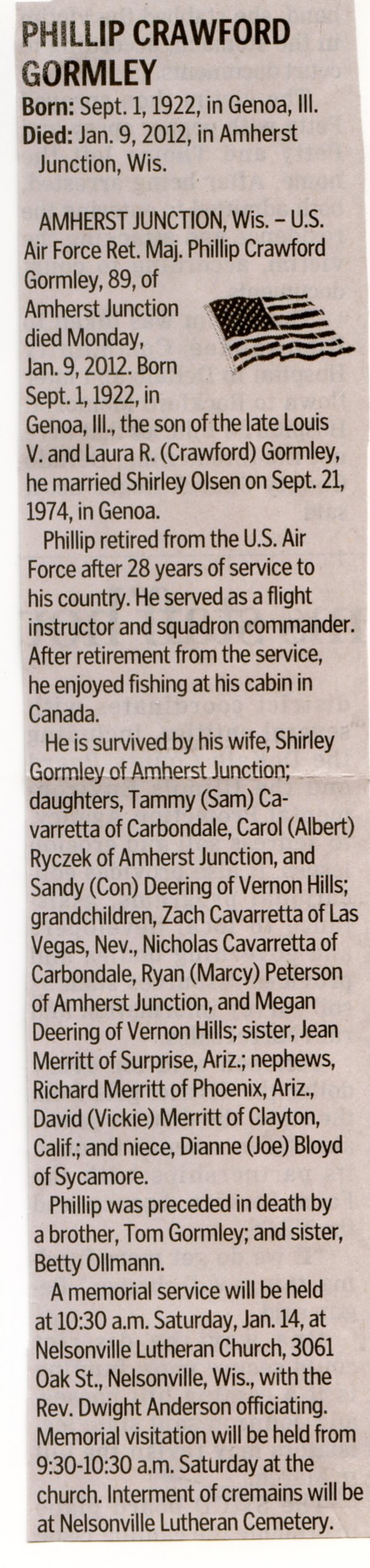 PHILLIP CRAWFORD GORMLEY

Born: Sept. 1, 1922, in Genoa, Ill.
Died: Jan. 9, 2012, in Amherst Junction, Wis.

AMHERST JUNCTION, Wis. – U.S. Air Force Ret. Maj. Phillip Crawford Gormley, 89, of Amherst Junction died Monday, Jan. 9, 2012. Born Sept. 1, 1922, in Genoa, Ill., the son of the late Louis V. and Laura R. (Crawford) Gormley, he married Shirley Olsen on Sept. 21, 1974, in Genoa.

Phillip retired from the U.S. Air Force after 28 years of service to his country. He served as a flight instructor and squadron commander. After retirement from the service, he enjoyed fishing at his cabin in Canada.

He is survived by his wife, Shirley Gormley of Amherst Junction; daughters, Tammy (Sam) Cavarretta of Carbondale, Carol (Albert) Ryczek of Amherst Junction, and Sandy (Con) Deering of Vernon Hills; grandchildren, Zach Cavarretta of Las Vegas, Nev., Nicholas Cavarretta of Carbondale, Ryan (Marcy) Peterson of Amherst Junction, and Megan Deering of Vernon Hills; sister, Jean Merritt of Surprise, Ariz.; nephews, Richard Merritt of Phoenix, Ariz., David (Vickie) Merritt of Clayton, Calif.; and niece, Dianne (Joe) Bloyd of Sycamore.

Phillip was preceded in death by a brother, Tom Gormley; and sister, Betty Ollmann.

A memorial service will be held at 10:30 a.m. Saturday, Jan. 14, at Nelsonville Lutheran Church, 3061 Oak St., Nelsonville, Wis., with the Rev. Dwight Anderson officiating. Memorial visitation will be held from 9:30-10:30 a.m. Saturday at the church. Interment of cremains will be at Nelsonville Lutheran Cemetery.